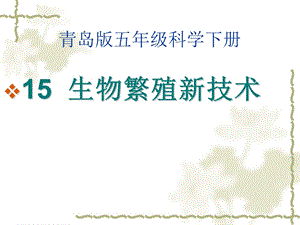 青岛版五年级科学下册

15 生物繁殖新技术